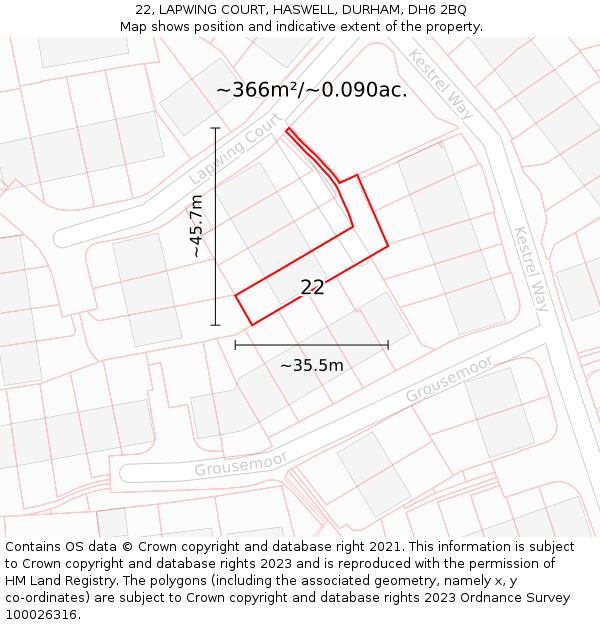 22, LAPWING COURT, HASWELL, DURHAM, DH6 2BQ
Map shows position and indicative extent of the property.

~366m²/~0.090ac.

Kestrel Way

Lapwing Court

~45.7m

Kestrel Way

22

~35.5m

Grousemoor

Grousemoor

Contains OS data © Crown copyright and database right 2021. This information is subject to Crown copyright and database rights 2023 and is reproduced with the permission of HM Land Registry. The polygons (including the associated geometry, namely x, y co-ordinates) are subject to Crown copyright and database rights 2023 Ordnance Survey 100026316.